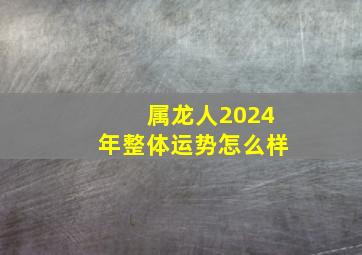 属龙人2024年整体运势怎么样